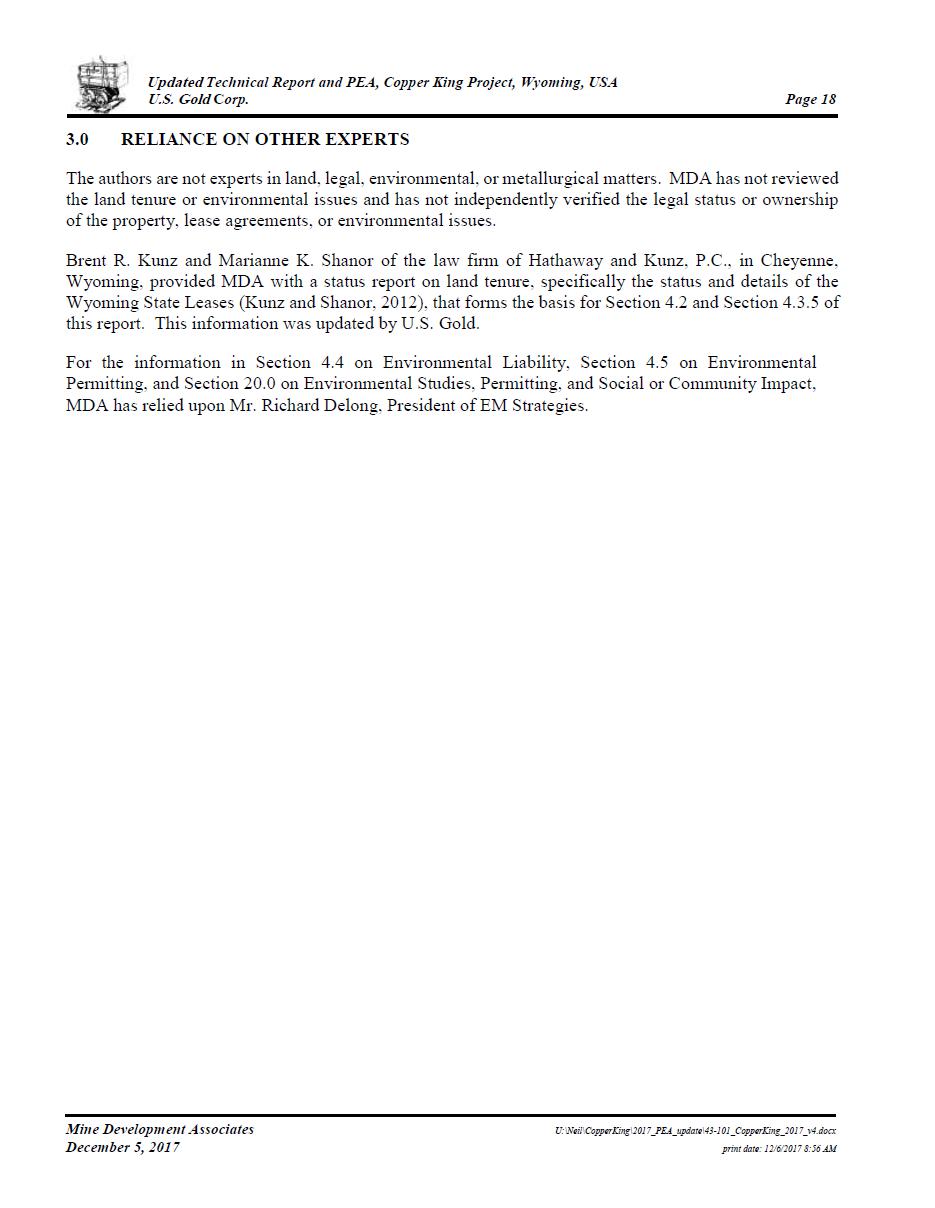 Updated Technical Report and PEA, Copper King Project, Wyoming, USA
U.S. Gold Corp.
Page 18

3.0 RELIANCE ON OTHER EXPERTS

The authors are not experts in land, legal, environmental, or metallurgical matters. MDA has not reviewed the land tenure or environmental issues and has not independently verified the legal status or ownership of the property, lease agreements, or environmental issues.

Brent R. Kunz and Marianne K. Shanor of the law firm of Hathaway and Kunz, P.C., in Cheyenne, Wyoming, provided MDA with a status report on land tenure, specifically the status and details of the Wyoming State Leases (Kunz and Shanor, 2012), that forms the basis for Section 4.2 and Section 4.3.5 of this report. This information was updated by U.S. Gold.

For the information in Section 4.4 on Environmental Liability, Section 4.5 on Environmental Permitting, and Section 20.0 on Environmental Studies, Permitting, and Social or Community Impact, MDA has relied upon Mr. Richard Delong, President of EM Strategies.

Mine Development Associates
December 5, 2017
U:\Neil\CopperKing\2017_PEA_update\43-101_CopperKing_2017_v4.docx
print date: 12/6/2017 8:56 AM